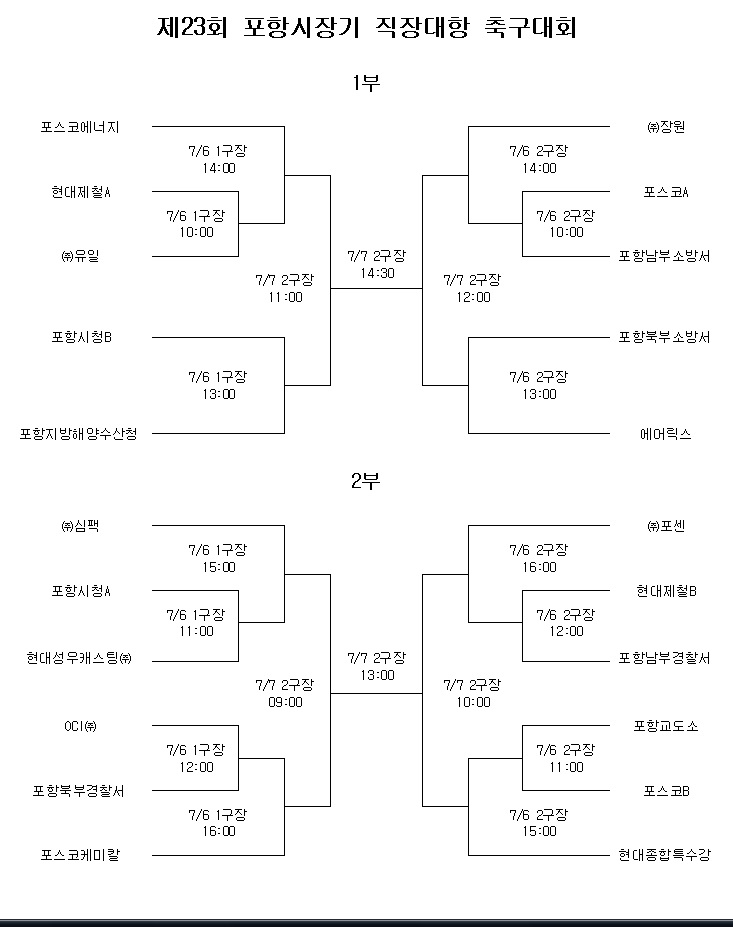 제23회 포항시장기 직장대항 축구대회

1부

포스코에너지

7/6 1구장
14:00

현대제철A

7/6 1구장
10:00

㈜유일

7/7 2구장
11:00

포항시청B

7/6 1구장
13:00

포항지방해양수산청

7/7 2구장
14:30

㈜장원

7/6 2구장
14:00

포스코A

7/6 2구장
10:00

포항남부소방서

7/7 2구장
12:00

포항북부소방서

7/6 2구장
13:00

에어릭스

2부

㈜심팩

7/6 1구장
15:00

포항시청A

7/6 1구장
11:00

현대성우캐스팅㈜

7/7 2구장
09:00

OCI㈜

7/6 1구장
12:00

포항북부경찰서

7/6 1구장
16:00

포스코케미칼

7/7 2구장
13:00

㈜포센

7/6 2구장
16:00

현대제철B

7/6 2구장
12:00

포항남부경찰서

7/7 2구장
10:00

포항교도소

7/6 2구장
11:00

포스코B

7/6 2구장
15:00

현대종합특수강